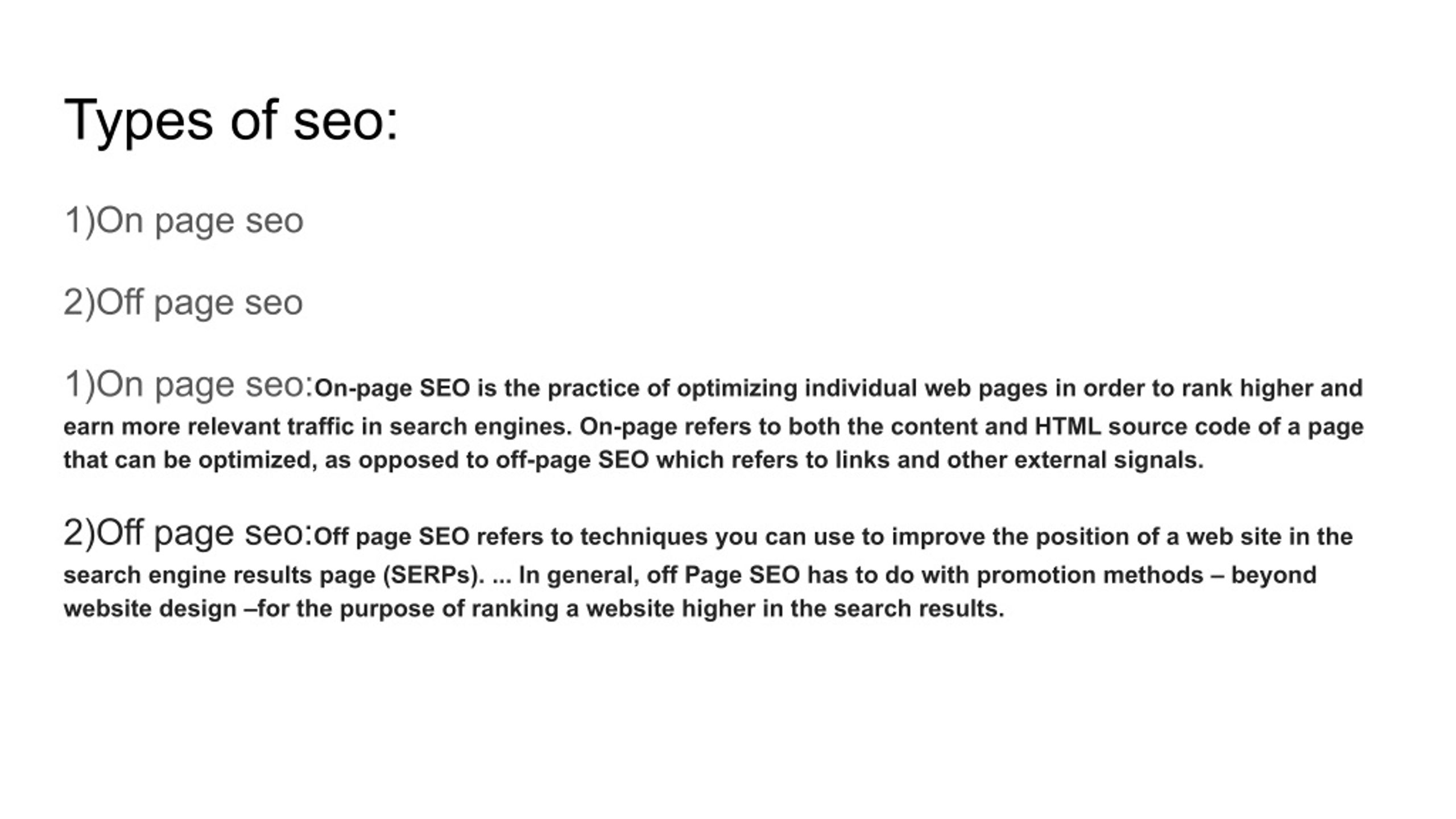 Types of seo:

1)On page seo

2)Off page seo

1)On page seo:On-page SEO is the practice of optimizing individual web pages in order to rank higher and earn more relevant traffic in search engines. On-page refers to both the content and HTML source code of a page that can be optimized, as opposed to off-page SEO which refers to links and other external signals.

2)Off page seo:Off page SEO refers to techniques you can use to improve the position of a web site in the search engine results page (SERPs). ... In general, off Page SEO has to do with promotion methods – beyond website design –for the purpose of ranking a website higher in the search results.